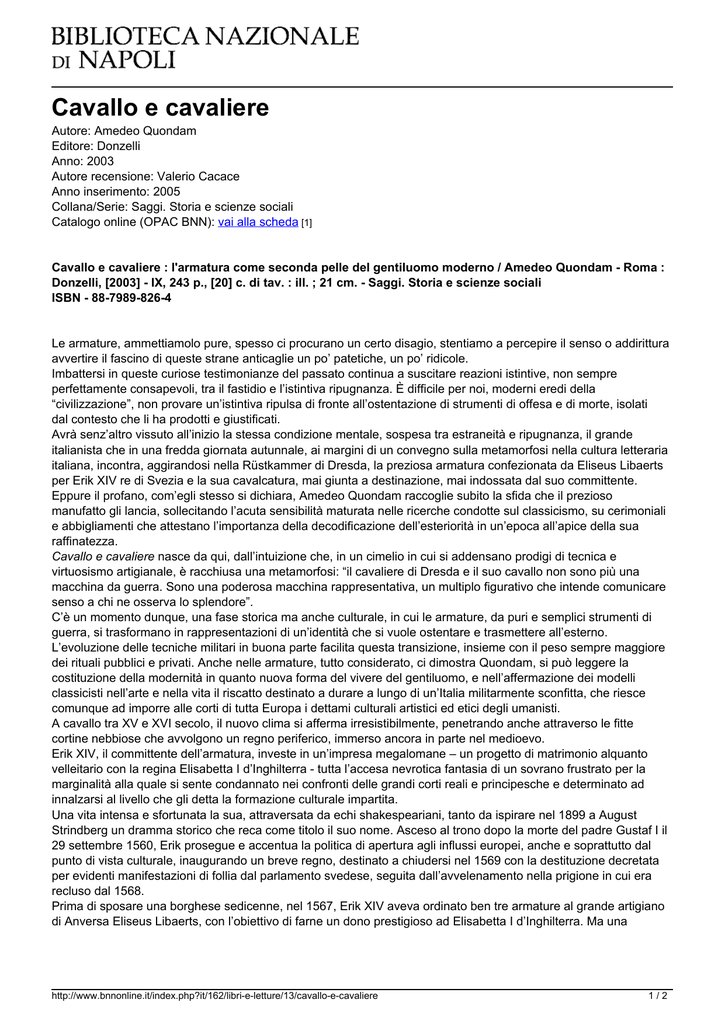 BIBLIOTECA NAZIONALE DI NAPOLI

Cavallo e cavaliere

Autore: Amedeo Quondam
Editore: Donzelli
Anno: 2003
Autore recensione: Valerio Cacace
Anno inserimento: 2005
Collana/Serie: Saggi. Storia e scienze sociali
Catalogo online (OPAC BNN): vai alla scheda [1]

Cavallo e cavaliere : l'armatura come seconda pelle del gentiluomo moderno / Amedeo Quondam - Roma : Donzelli, [2003] - IX, 243 p., [20] c. di tav. : ill. ; 21 cm. - Saggi. Storia e scienze sociali
ISBN - 88-7989-826-4

Le armature, ammettiamolo pure, spesso ci procurano un certo disagio, stentiamo a percepire il senso o addirittura avvertire il fascino di queste strane anticaglie un po' patetiche, un po' ridicole.
Imbattersi in queste curiose testimonianze del passato continua a suscitare reazioni istintive, non sempre perfettamente consapevoli, tra il fastidio e l'istintiva ripugnanza. È difficile per noi, moderni eredi della "civilizzazione", non provare un'istintiva ripulsa di fronte all'ostentazione di strumenti di offesa e di morte, isolati dal contesto che li ha prodotti e giustificati.
Avrà senz'altro vissuto all'inizio la stessa condizione mentale, sospesa tra estraneità e ripugnanza, il grande italianista che in una fredda giornata autunnale, ai margini di un convegno sulla metamorfosi nella cultura letteraria italiana, incontra, aggirandosi nella Rüstkammer di Dresda, la preziosa armatura confezionata da Eliseus Libaerts per Erik XIV re di Svezia e la sua cavalcatura, mai giunta a destinazione, mai indossata dal suo committente.
Eppure il profano, com'egli stesso si dichiara, Amedeo Quondam raccoglie subito la sfida che il prezioso manufatto gli lancia, sollecitando l'acuta sensibilità maturata nelle ricerche condotte sul classicismo, su cerimoniali e abbigliamenti che attestano l'importanza della decodificazione dell'esteriorità in un'epoca all'apice della sua raffinatezza.
Cavallo e cavaliere nasce da qui, dall'intuizione che, in un cimelio in cui si addensano prodigi di tecnica e virtuosismo artigianale, è racchiusa una metamorfosi: "il cavaliere di Dresda e il suo cavallo non sono più una macchina da guerra. Sono una poderosa macchina rappresentativa, un multiplo figurativo che intende comunicare senso a chi ne osserva lo splendore".
C'è un momento dunque, una fase storica ma anche culturale, in cui le armature, da puri e semplici strumenti di guerra, si trasformano in rappresentazioni di un'identità che si vuole ostentare e trasmettere all'esterno. L'evoluzione delle tecniche militari in buona parte facilita questa transizione, insieme con il peso sempre maggiore dei rituali pubblici e privati. Anche nelle armature, tutto considerato, ci dimostra Quondam, si può leggere la costituzione della modernità in quanto nuova forma del vivere del gentiluomo, e nell'affermazione dei modelli classicisti nell'arte e nella vita il riscatto destinato a durare a lungo di un'Italia militarmente sconfitta, che riesce comunque ad imporre alle corti di tutta Europa i dettami culturali artistici ed etici degli umanisti.
A cavallo tra XV e XVI secolo, il nuovo clima si afferma irresistibilmente, penetrando anche attraverso le fitte cortine nebbiose che avvolgono un regno periferico, immerso ancora in parte nel medioevo.
Erik XIV, il committente dell'armatura, investe in un'impresa megalomane – un progetto di matrimonio alquanto velleitario con la regina Elisabetta I d'Inghilterra - tutta l'accesa nevrotica fantasia di un sovrano frustrato per la marginalità alla quale si sente condannato nei confronti delle grandi corti reali e principesche e determinato ad innalzarsi al livello che gli detta la formazione culturale impartita.
Una vita intensa e sfortunata la sua, attraversata da echi shakespeariani, tanto da ispirare nel 1899 a August Strindberg un dramma storico che reca come titolo il suo nome. Asceso al trono dopo la morte del padre Gustaf I il 29 settembre 1560, Erik prosegue e accentua la politica di apertura agli influssi europei, anche e soprattutto dal punto di vista culturale, inaugurando un breve regno, destinato a chiudersi nel 1569 con la destituzione decretata per evidenti manifestazioni di follia dal parlamento svedese, seguita dall'avvelenamento nella prigione in cui era recluso dal 1568.
Prima di sposare una borghese sedicenne, nel 1567, Erik XIV aveva ordinato ben tre armature al grande artigiano di Anversa Eliseus Libaerts, con l'obiettivo di farne un dono prestigioso ad Elisabetta I d'Inghilterra. Ma una

http://www.bnnonline.it/index.php?it/162/libri-e-letture/13/cavallo-e-cavaliere 1 / 2